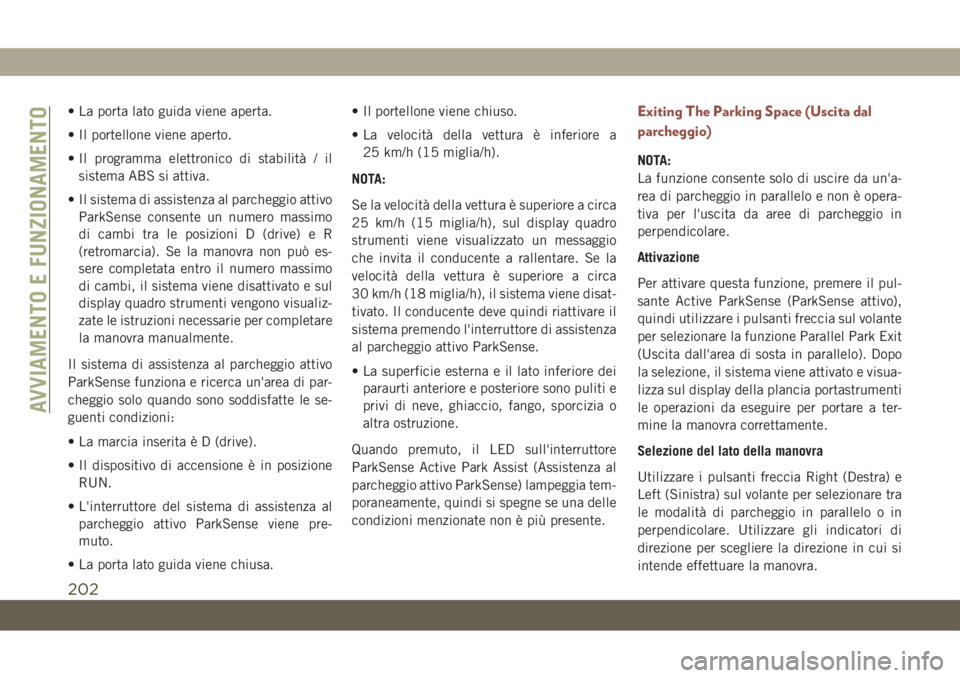 AVVIAMENTO E FUNZIONAMENTO

• La porta lato guida viene aperta.

• Il portellone viene aperto.

• Il programma elettronico di stabilità / il sistema ABS si attiva.

• Il sistema di assistenza al parcheggio attivo ParkSense consente un numero massimo di cambi tra le posizioni D (drive) e R (retromarcia). Se la manovra non può essere completata entro il numero massimo di cambi, il sistema viene disattivato e sul display quadro strumenti vengono visualizzate le istruzioni necessarie per completare la manovra manualmente.

Il sistema di assistenza al parcheggio attivo ParkSense funziona e ricerca un'area di parcheggio solo quando sono soddisfatte le seguenti condizioni:

• La marcia inserita è D (drive).

• Il dispositivo di accensione è in posizione RUN.

• L'interruttore del sistema di assistenza al parcheggio attivo ParkSense viene premuto.

• La porta lato guida viene chiusa.

• Il portellone viene chiuso.

• La velocità della vettura è inferiore a 25 km/h (15 miglia/h).

NOTA:

Se la velocità della vettura è superiore a circa 25 km/h (15 miglia/h), sul display quadro strumenti viene visualizzato un messaggio che invita il conducente a rallentare. Se la velocità della vettura è superiore a circa 30 km/h (18 miglia/h), il sistema viene disattivato. Il conducente deve quindi riattivare il sistema premendo l'interruttore di assistenza al parcheggio attivo ParkSense.

• La superficie esterna e il lato inferiore dei paraurti anteriore e posteriore sono puliti e privi di neve, ghiaccio, fango, sporcizia o altra ostruzione.

Quando premuto, il LED sull'interruttore ParkSense Active Park Assist (Assistenza al parcheggio attivo ParkSense) lampeggia temporaneamente, quindi si spegne se una delle condizioni menzionate non è più presente.

Exiting The Parking Space (Uscita dal parcheggio)

NOTA:
La funzione consente solo di uscire da un'area di parcheggio in parallelo e non è operativa per l'uscita da aree di parcheggio in perpendicolare.

Attivazione

Per attivare questa funzione, premere il pulsante Active ParkSense (ParkSense attivo), quindi utilizzare i pulsanti freccia sul volante per selezionare la funzione Parallel Park Exit (Uscita dall'area di sosta in parallelo). Dopo la selezione, il sistema viene attivato e visualizza sul display della plancia portastrumenti le operazioni da eseguire per portare a termine la manovra correttamente.

Selezione del lato della manovra

Utilizzare i pulsanti freccia Right (Destra) e Left (Sinistra) sul volante per selezionare tra le modalità di parcheggio in parallelo o in perpendicolare. Utilizzare gli indicatori di direzione per scegliere la direzione in cui si intende effettuare la manovra.

202

carmanualsonline.info